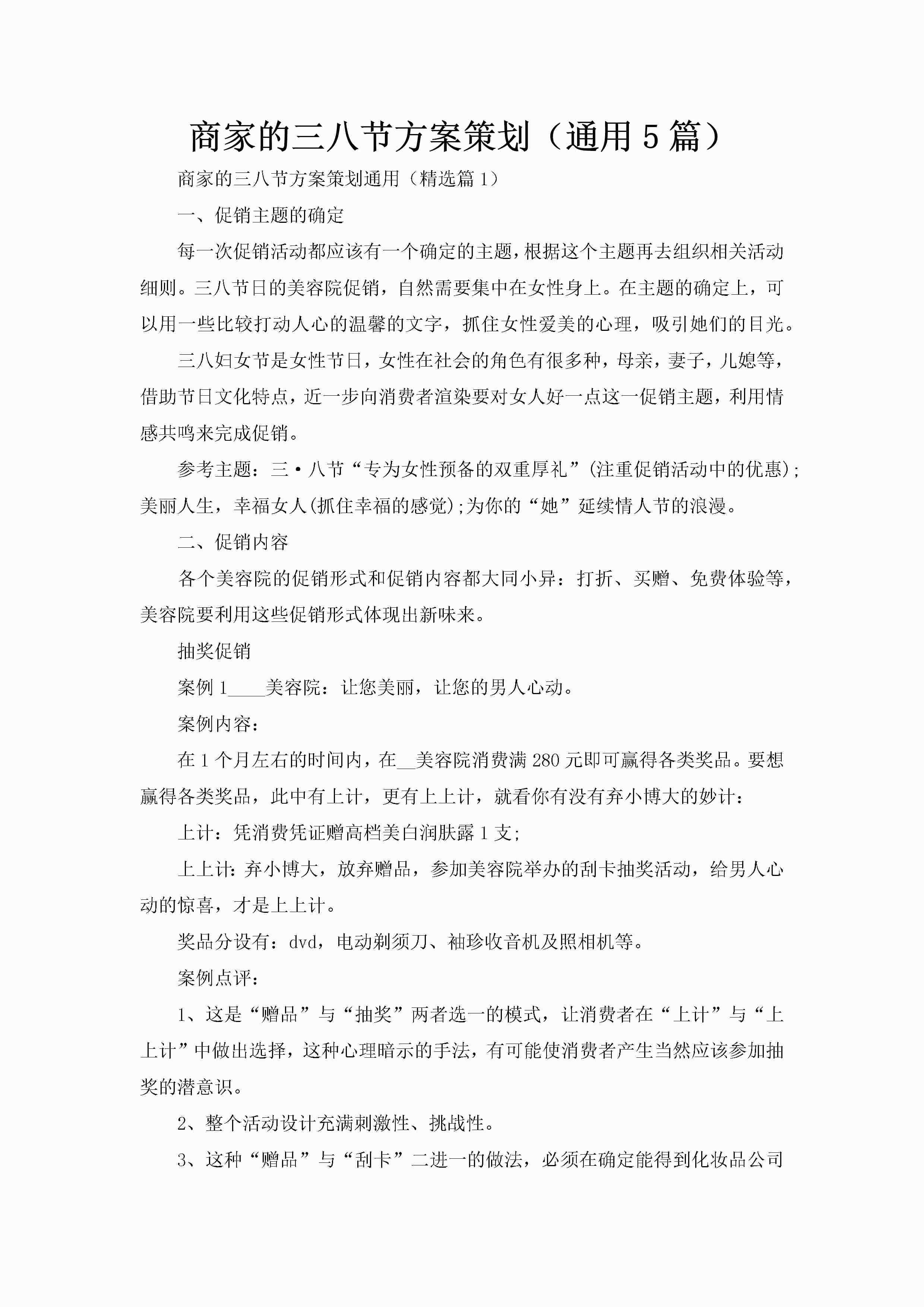 商家的三八节方案策划（通用5篇）

商家的三八节方案策划通用（精选篇1）

一、促销主题的确定

每一次促销活动都应该有一个确定的主题，根据这个主题再去组织相关活动细则。三八节日的美容院促销，自然需要集中在女性身上。在主题的确定上，可以用一些比较打动人心的温馨的文字，抓住女性爱美的心理，吸引她们的目光。

三八妇女节是女性节日，女性在社会的角色有很多种，母亲，妻子，儿媳等，借助节日文化特点，近一步向消费者渲染要对女人好一点这一促销主题，利用情感共鸣来完成促销。

参考主题：三·八节“专为女性预备的双重厚礼”(注重促销活动中的优惠)；美丽人生，幸福女人(抓住幸福的感觉);为你的“她”延续情人节的浪漫。

二、促销内容

各个美容院的促销形式和促销内容都大同小异：打折、买赠、免费体验等，美容院要利用这些促销形式体现出新味来。

抽奖促销

案例1____美容院：让您美丽，让您的男人心动。

案例内容：

在1个月左右的时间内，在__美容院消费满280元即可赢得各类奖品。要想赢得各类奖品，此中有上计，更有上上计，就看你有没有弃小博大的妙计：

上计：凭消费凭证赠高档美白润肤露1支;

上上计:弃小博大，放弃赠品，参加美容院举办的刮卡抽奖活动，给男人心动的惊喜，才是上上计。

奖品分设有：dvd，电动剃须刀、袖珍收音机及照相机等。

案例点评：

1、这是“赠品”与“抽奖”两者选一的模式，让消费者在“上计”与“上上计”中做出选择，这种心理暗示的手法，有可能使消费者产生当然应该参加抽奖的潜意识。

2、整个活动设计充满刺激性、挑战性。

3、这种“赠品”与“刮卡”二进一的做法，必须在确定能得到化妆品公司